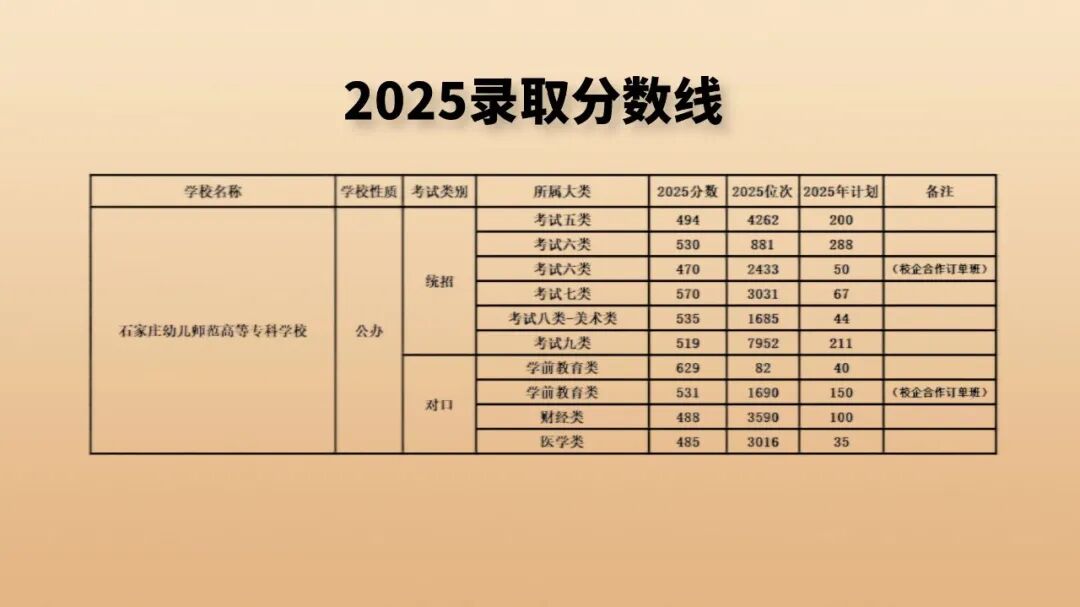 2025录取分数线

| 学校名称 | 学校性质 | 考试类别 | 所属大类 | 2025分数 | 2025位次 | 2025年计划 | 备注 |
|---|---|---|---|---|---|---|---|
| 石家庄幼儿师范高等专科学校 | 公办 | 统招 | 考试五类 | 494 | 4262 | 200 | |
| | | | 考试六类 | 530 | 881 | 288 | |
| | | | 考试六类 | 470 | 2433 | 50 | (校企合作订单班) |
| | | | 考试七类 | 570 | 3031 | 67 | |
| | | | 考试八类-美术类 | 535 | 1685 | 44 | |
| | | | 考试九类 | 519 | 7952 | 211 | |
| | | 对口 | 学前教育类 | 629 | 82 | 40 | |
| | | | 学前教育类 | 531 | 1690 | 150 | (校企合作订单班) |
| | | | 财经类 | 488 | 3590 | 100 | |
| | | | 医学类 | 485 | 3016 | 35 | |